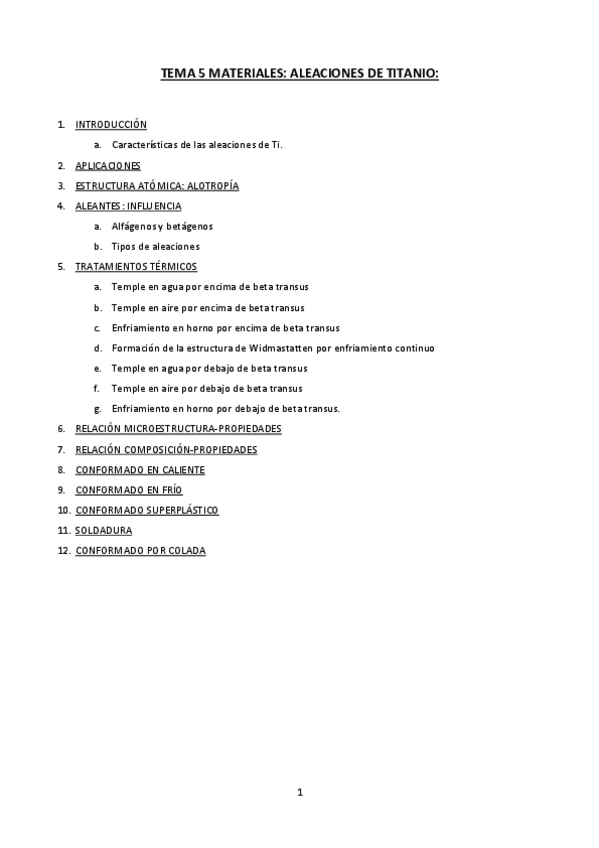 TEMA 5 MATERIALES: ALEACIONES DE TITANIO:

1. INTRODUCCIÓN
a. Características de las aleaciones de Ti.
2. APLICACIONES
3. ESTRUCTURA ATÓMICA: ALOTROPÍA
4. ALEANTES: INFLUENCIA
a. Alfágenos y betágenos
b. Tipos de aleaciones
5. TRATAMIENTOS TÉRMICOS
a. Temple en agua por encima de beta transus
b. Temple en aire por encima de beta transus
c. Enfriamiento en horno por encima de beta transus
d. Formación de la estructura de Widmastatten por enfriamiento continuo
e. Temple en agua por debajo de beta transus
f. Temple en aire por debajo de beta transus
g. Enfriamiento en horno por debajo de beta transus.
6. RELACIÓN MICROESTRUCTURA-PROPIEDADES
7. RELACIÓN COMPOSICIÓN-PROPIEDADES
8. CONFORMADO EN CALIENTE
9. CONFORMADO EN FRÍO
10. CONFORMADO SUPERPLÁSTICO
11. SOLDADURA
12. CONFORMADO POR COLADA

1